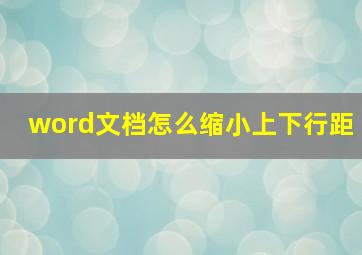 word文档怎么缩小上下行距